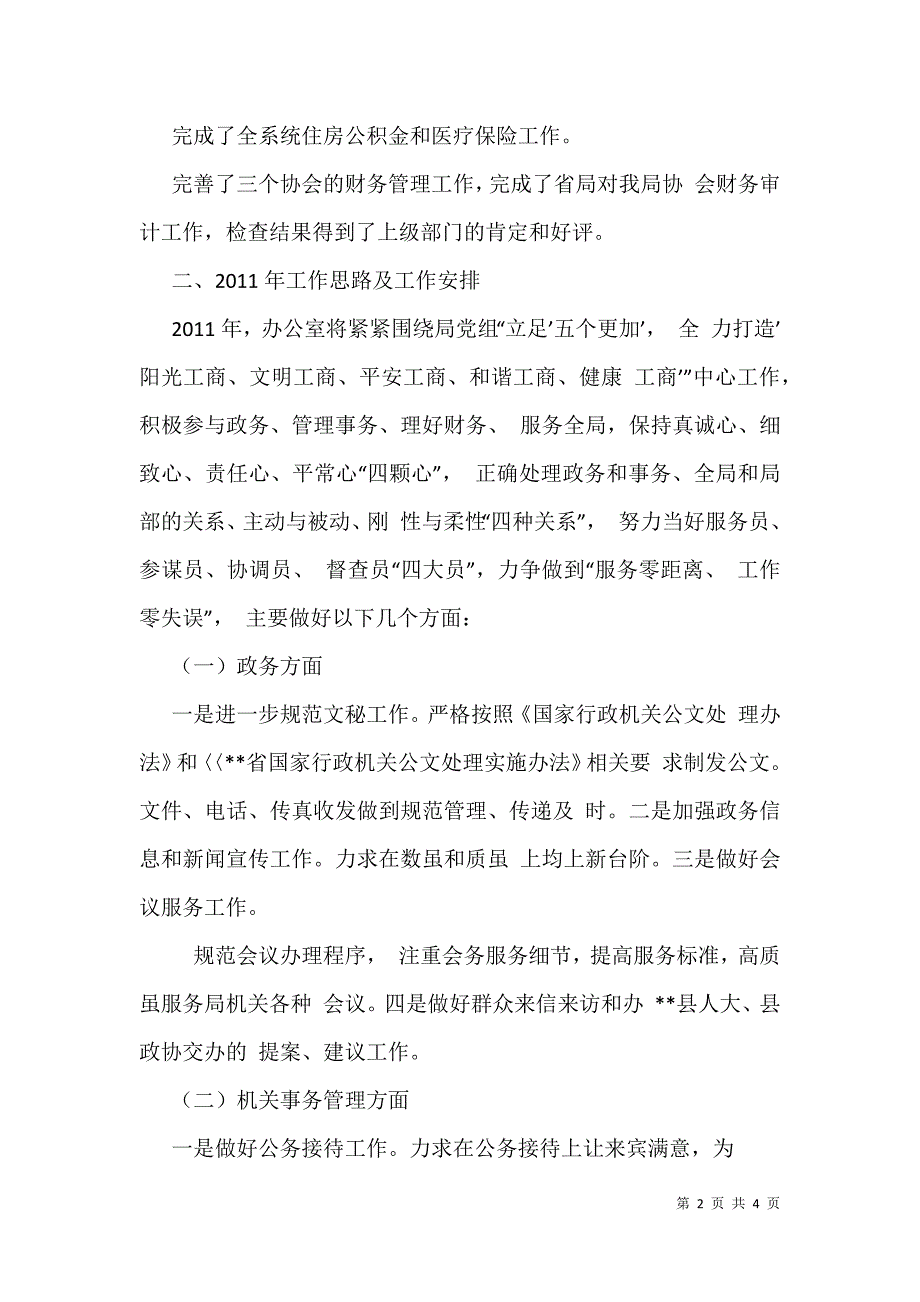 完成了全系统住房公积金和医疗保险工作。

完善了三个协会的财务管理工作，完成了省局对我局协 会财务审计工作，检查结果得到了上级部门的肯定和好评。

二、2011 年工作思路及工作安排

2011 年，办公室将紧紧围绕局党组“立足’五个更加’， 全 力打造’阳光工商、文明工商、平安工商、和谐工商、健康 工商’”中心工作，积极参与政务、管理事务、理好财务、 服务全局，保持真诚心、细致心、责任心、平常心“四颗心”， 正确处理政务和事务、全局和局部的关系、主动与被动、刚 性与柔性“四种关系”， 努力当好服务员、参谋员、协调员、 督查员“四大员”，力争做到“服务零距离、 工作零失误”， 主要做好以下几个方面：

（一）政务方面

一是进一步规范文秘工作。严格按照《国家行政机关公文处 理办法》和〈〈**省国家行政机关公文处理实施办法》相关要 求制发公文。文件、电话、传真收发做到规范管理、传递及 时。二是加强政务信息和新闻宣传工作。力求在数虽和质虽 上均上新台阶。三是做好会议服务工作。

规范会议办理程序， 注重会务服务细节，提高服务标准，高质虽服务局机关各种 会议。四是做好群众来信来访和办 **县人大、县政协交办的 提案、建议工作。

（二）机关事务管理方面

一是做好公务接待工作。力求在公务接待上让来宾满意，为

第 2 页 共 4 页